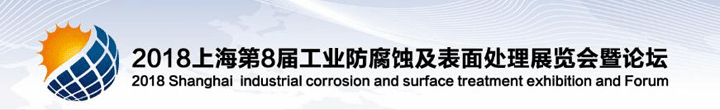 2018上海第8届工业防腐蚀及表面处理展览会暨论坛
2018 Shanghai industrial corrosion and surface treatment exhibition and Forum